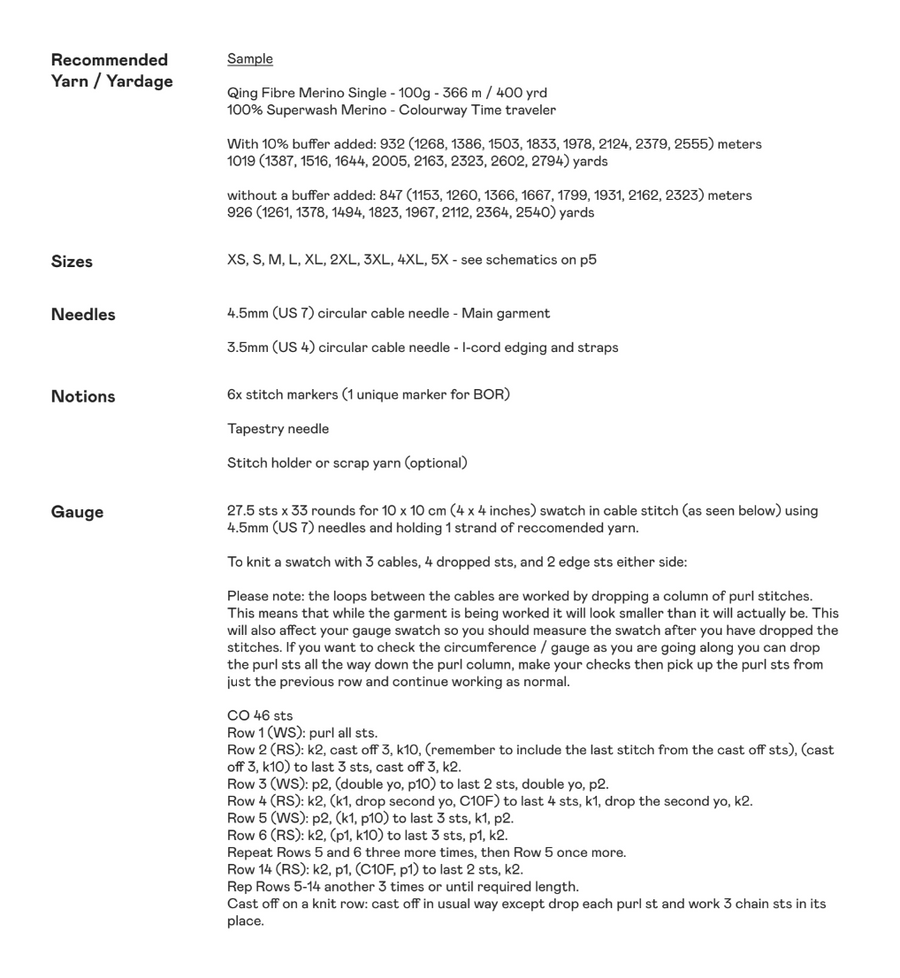 Recommended
Yarn / Yardage

Sample

Qing Fibre Merino Single - 100g - 366 m / 400 yrd
100% Superwash Merino - Colourway Time traveler

With 10% buffer added: 932 (1268, 1386, 1503, 1833, 1978, 2124, 2379, 2555) meters
1019 (1387, 1516, 1644, 2005, 2163, 2323, 2602, 2794) yards

without a buffer added: 847 (1153, 1260, 1366, 1667, 1799, 1931, 2162, 2323) meters
926 (1261, 1378, 1494, 1823, 1967, 2112, 2364, 2540) yards

Sizes

XS, S, M, L, XL, 2XL, 3XL, 4XL, 5X - see schematics on p5

Needles

4.5mm (US 7) circular cable needle - Main garment

3.5mm (US 4) circular cable needle - I-cord edging and straps

Notions

6x stitch markers (1 unique marker for BOR)

Tapestry needle

Stitch holder or scrap yarn (optional)

Gauge

27.5 sts x 33 rounds for 10 x 10 cm (4 x 4 inches) swatch in cable stitch (as seen below) using 4.5mm (US 7) needles and holding 1 strand of reccomended yarn.

To knit a swatch with 3 cables, 4 dropped sts, and 2 edge sts either side:

Please note: the loops between the cables are worked by dropping a column of purl stitches. This means that while the garment is being worked it will look smaller than it will actually be. This will also affect your gauge swatch so you should measure the swatch after you have dropped the stitches. If you want to check the circumference / gauge as you are going along you can drop the purl sts all the way down the purl column, make your checks then pick up the purl sts from just the previous row and continue working as normal.

CO 46 sts
Row 1 (WS): purl all sts.
Row 2 (RS): k2, cast off 3, k10, (remember to include the last stitch from the cast off sts), (cast off 3, k10) to last 3 sts, cast off 3, k2.
Row 3 (WS): p2, (double yo, p10) to last 2 sts, double yo, p2.
Row 4 (RS): k2, (k1, drop second yo, C10F) to last 4 sts, k1, drop the second yo, k2.
Row 5 (WS): p2, (k1, p10) to last 3 sts, k1, p2.
Row 6 (RS): k2, (p1, k10) to last 3 sts, p1, k2.
Repeat Rows 5 and 6 three more times, then Row 5 once more.
Row 14 (RS): k2, p1, (C10F, p1) to last 2 sts, k2.
Rep Rows 5-14 another 3 times or until required length.
Cast off on a knit row: cast off in usual way except drop each purl st and work 3 chain sts in its place.